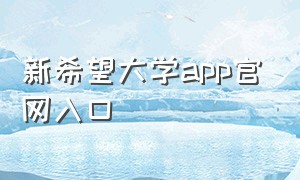 新希望大学app官网入口